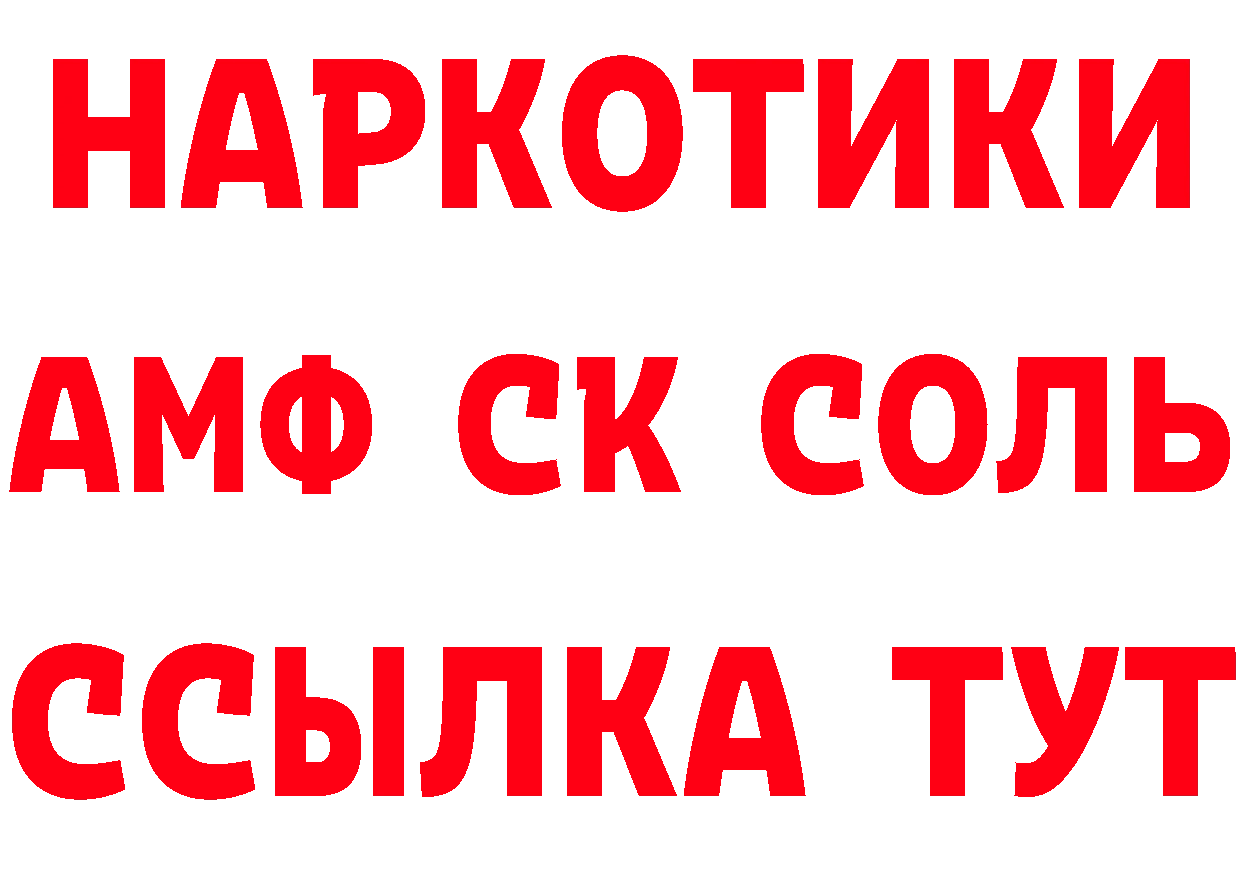 НАРКОТИКИ

АМФ СК СОЛЬ

ССЫЛКА ТУТ